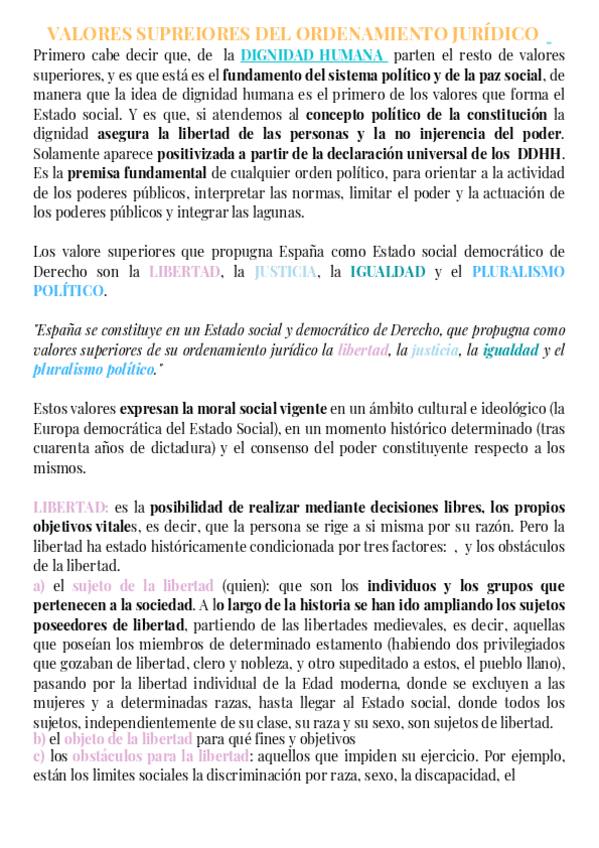 VALORES SUPREIORES DEL ORDENAMIENTO JURÍDICO

Primero cabe decir que, de la DIGNIDAD HUMANA parten el resto de valores superiores, y es que está es el fundamento del sistema político y de la paz social, de manera que la idea de dignidad humana es el primero de los valores que forma el Estado social. Y es que, si atendemos al concepto político de la constitución la dignidad asegura la libertad de las personas y la no injerencia del poder. Solamente aparece positivizada a partir de la declaración universal de los DDHH. Es la premisa fundamental de cualquier orden político, para orientar a la actividad de los poderes públicos, interpretar las normas, limitar el poder y la actuación de los poderes públicos y integrar las lagunas.

Los valore superiores que propugna España como Estado social democrático de Derecho son la LIBERTAD, la JUSTICIA, la IGUALDAD y el PLURALISMO POLÍTICO.

"España se constituye en un Estado social y democrático de Derecho, que propugna como valores superiores de su ordenamiento jurídico la libertad, la justicia, la igualdad y el pluralismo político."

Estos valores expresan la moral social vigente en un ámbito cultural e ideológico (la Europa democrática del Estado Social), en un momento histórico determinado (tras cuarenta años de dictadura) y el consenso del poder constituyente respecto a los mismos.

LIBERTAD: es la posibilidad de realizar mediante decisiones libres, los propios objetivos vitales, es decir, que la persona se rige a si misma por su razón. Pero la libertad ha estado históricamente condicionada por tres factores: , y los obstáculos de la libertad.
a) el sujeto de la libertad (quien): que son los individuos y los grupos que pertenecen a la sociedad. A lo largo de la historia se han ido ampliando los sujetos poseedores de libertad, partiendo de las libertades medievales, es decir, aquellas que poseían los miembros de determinado estamento (habiendo dos privilegiados que gozaban de libertad, clero y nobleza, y otro supeditado a estos, el pueblo llano), pasando por la libertad individual de la Edad moderna, donde se excluyen a las mujeres y a determinadas razas, hasta llegar al Estado social, donde todos los sujetos, independientemente de su clase, su raza y su sexo, son sujetos de libertad.
b) el objeto de la libertad para qué fines y objetivos
c) los obstáculos para la libertad: aquellos que impiden su ejercicio. Por ejemplo, están los limites sociales la discriminación por raza, sexo, la discapacidad, el